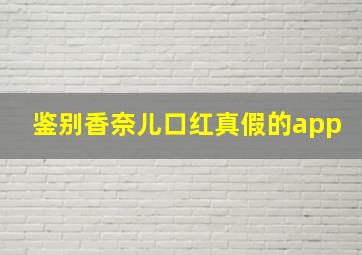 鉴别香奈儿口红真假的app